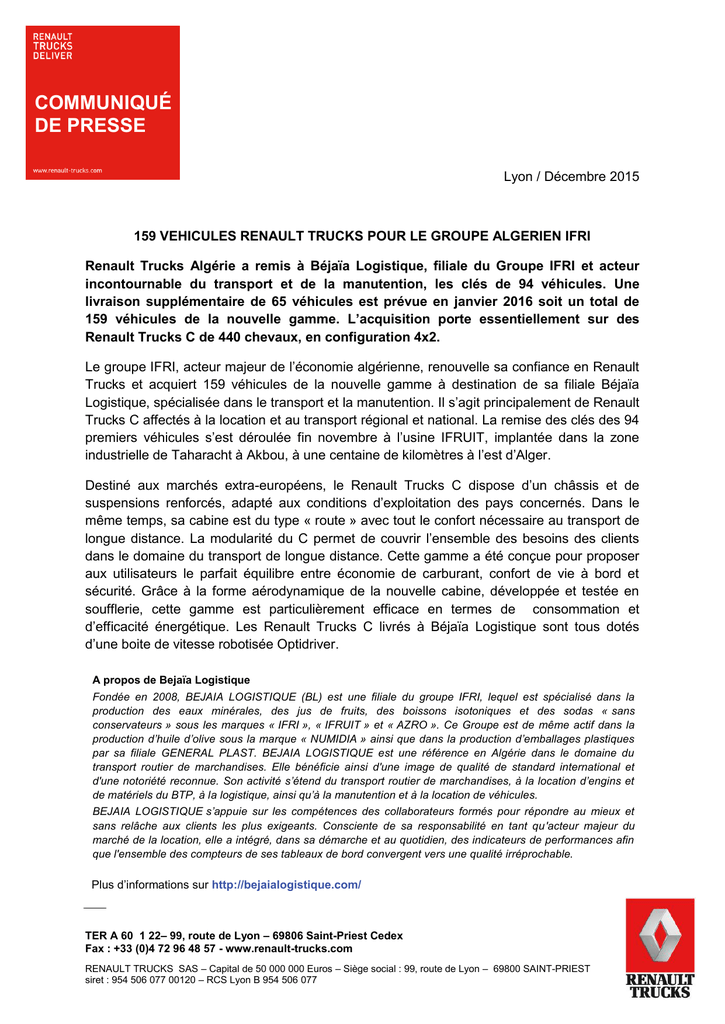 RENAULT
TRUCKS
DELIVER

COMMUNIQUÉ DE PRESSE

www.renault-trucks.com

Lyon / Décembre 2015

159 VEHICULES RENAULT TRUCKS POUR LE GROUPE ALGERIEN IFRI

Renault Trucks Algérie a remis à Béjaïa Logistique, filiale du Groupe IFRI et acteur incontournable du transport et de la manutention, les clés de 94 véhicules. Une livraison supplémentaire de 65 véhicules est prévue en janvier 2016 soit un total de 159 véhicules de la nouvelle gamme. L'acquisition porte essentiellement sur des Renault Trucks C de 440 chevaux, en configuration 4x2.

Le groupe IFRI, acteur majeur de l'économie algérienne, renouvelle sa confiance en Renault Trucks et acquiert 159 véhicules de la nouvelle gamme à destination de sa filiale Béjaïa Logistique, spécialisée dans le transport et la manutention. Il s'agit principalement de Renault Trucks C affectés à la location et au transport régional et national. La remise des clés des 94 premiers véhicules s'est déroulée fin novembre à l'usine IFRUIT, implantée dans la zone industrielle de Taharacht à Akbou, à une centaine de kilomètres à l'est d'Alger.

Destiné aux marchés extra-européens, le Renault Trucks C dispose d'un châssis et de suspensions renforcés, adapté aux conditions d'exploitation des pays concernés. Dans le même temps, sa cabine est du type « route » avec tout le confort nécessaire au transport de longue distance. La modularité du C permet de couvrir l'ensemble des besoins des clients dans le domaine du transport de longue distance. Cette gamme a été conçue pour proposer aux utilisateurs le parfait équilibre entre économie de carburant, confort de vie à bord et sécurité. Grâce à la forme aérodynamique de la nouvelle cabine, développée et testée en soufflerie, cette gamme est particulièrement efficace en termes de consommation et d'efficacité énergétique. Les Renault Trucks C livrés à Béjaïa Logistique sont tous dotés d'une boite de vitesse robotisée Optidriver.

A propos de Bejaïa Logistique

Fondée en 2008, BEJAIA LOGISTIQUE (BL) est une filiale du groupe IFRI, lequel est spécialisé dans la production des eaux minérales, des jus de fruits, des boissons isotoniques et des sodas « sans conservateurs » sous les marques « IFRI », « IFRUIT » et « AZRO ». Ce Groupe est de même actif dans la production d'huile d'olive sous la marque « NUMIDIA » ainsi que dans la production d'emballages plastiques par sa filiale GENERAL PLAST. BEJAIA LOGISTIQUE est une référence en Algérie dans le domaine du transport routier de marchandises. Elle bénéficie ainsi d'une image de qualité de standard international et d'une notoriété reconnue. Son activité s'étend du transport routier de marchandises, à la location d'engins et de matériels du BTP, à la logistique, ainsi qu'à la manutention et à la location de véhicules.
BEJAIA LOGISTIQUE s'appuie sur les compétences des collaborateurs formés pour répondre au mieux et sans relâche aux clients les plus exigeants. Consciente de sa responsabilité en tant qu'acteur majeur du marché de la location, elle a intégré, dans sa démarche et au quotidien, des indicateurs de performances afin que l'ensemble des compteurs de ses tableaux de bord convergent vers une qualité irréprochable.

Plus d'informations sur http://bejaialogistique.com/

TER A 60 1 22– 99, route de Lyon – 69806 Saint-Priest Cedex
Fax : +33 (0)4 72 96 48 57 - www.renault-trucks.com

RENAULT TRUCKS SAS – Capital de 50 000 000 Euros – Siège social : 99, route de Lyon – 69800 SAINT-PRIEST
siret : 954 506 077 00120 – RCS Lyon B 954 506 077

RENAULT TRUCKS